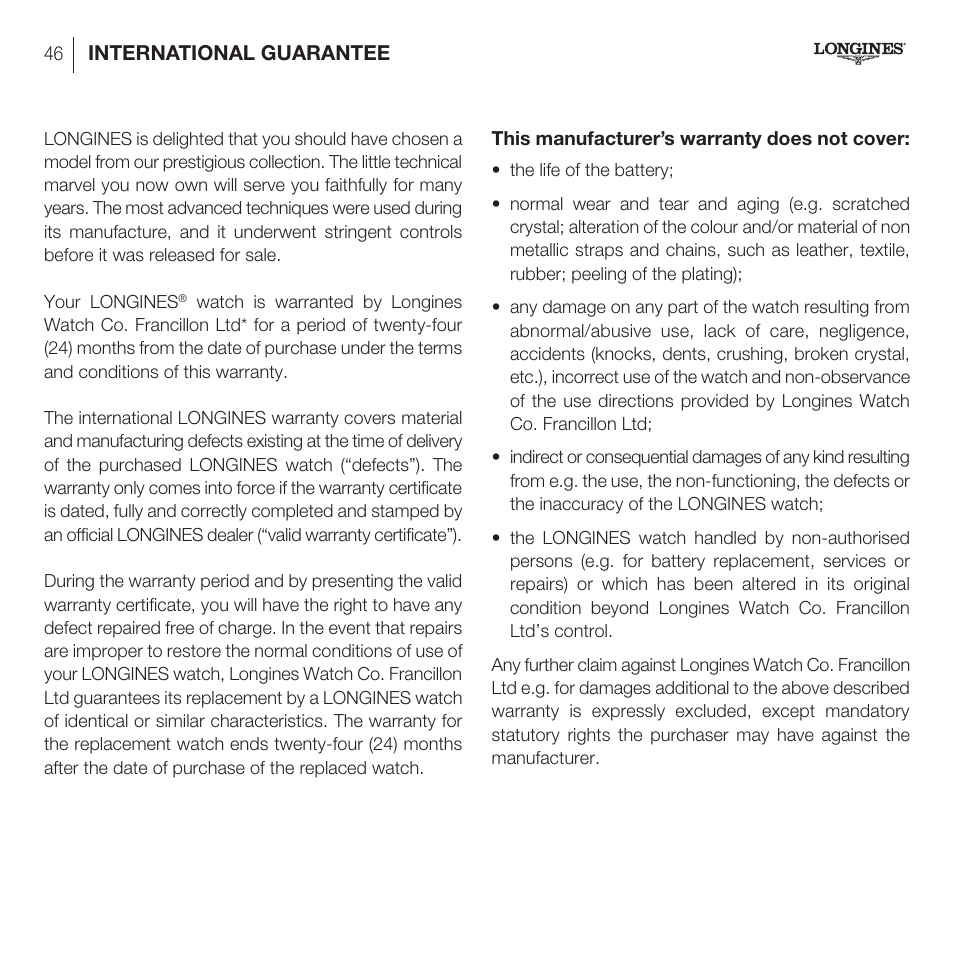 46 INTERNATIONAL GUARANTEE

LONGINES

LONGINES is delighted that you should have chosen a model from our prestigious collection. The little technical marvel you now own will serve you faithfully for many years. The most advanced techniques were used during its manufacture, and it underwent stringent controls before it was released for sale.

Your LONGINES® watch is warranted by Longines Watch Co. Francillon Ltd* for a period of twenty-four (24) months from the date of purchase under the terms and conditions of this warranty.

The international LONGINES warranty covers material and manufacturing defects existing at the time of delivery of the purchased LONGINES watch (“defects”). The warranty only comes into force if the warranty certificate is dated, fully and correctly completed and stamped by an official LONGINES dealer (“valid warranty certificate”).

During the warranty period and by presenting the valid warranty certificate, you will have the right to have any defect repaired free of charge. In the event that repairs are improper to restore the normal conditions of use of your LONGINES watch, Longines Watch Co. Francillon Ltd guarantees its replacement by a LONGINES watch of identical or similar characteristics. The warranty for the replacement watch ends twenty-four (24) months after the date of purchase of the replaced watch.

This manufacturer’s warranty does not cover:
• the life of the battery;
• normal wear and tear and aging (e.g. scratched crystal; alteration of the colour and/or material of non metallic straps and chains, such as leather, textile, rubber; peeling of the plating);
• any damage on any part of the watch resulting from abnormal/abusive use, lack of care, negligence, accidents (knocks, dents, crushing, broken crystal, etc.), incorrect use of the watch and non-observance of the use directions provided by Longines Watch Co. Francillon Ltd;
• indirect or consequential damages of any kind resulting from e.g. the use, the non-functioning, the defects or the inaccuracy of the LONGINES watch;
• the LONGINES watch handled by non-authorised persons (e.g. for battery replacement, services or repairs) or which has been altered in its original condition beyond Longines Watch Co. Francillon Ltd’s control.

Any further claim against Longines Watch Co. Francillon Ltd e.g. for damages additional to the above described warranty is expressly excluded, except mandatory statutory rights the purchaser may have against the manufacturer.